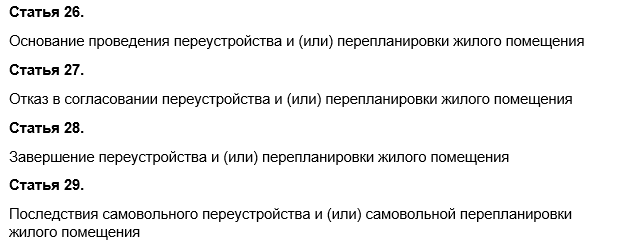 Статья 26.

Основание проведения переустройства и (или) перепланировки жилого помещения

Статья 27.

Отказ в согласовании переустройства и (или) перепланировки жилого помещения

Статья 28.

Завершение переустройства и (или) перепланировки жилого помещения

Статья 29.

Последствия самовольного переустройства и (или) самовольной перепланировки жилого помещения